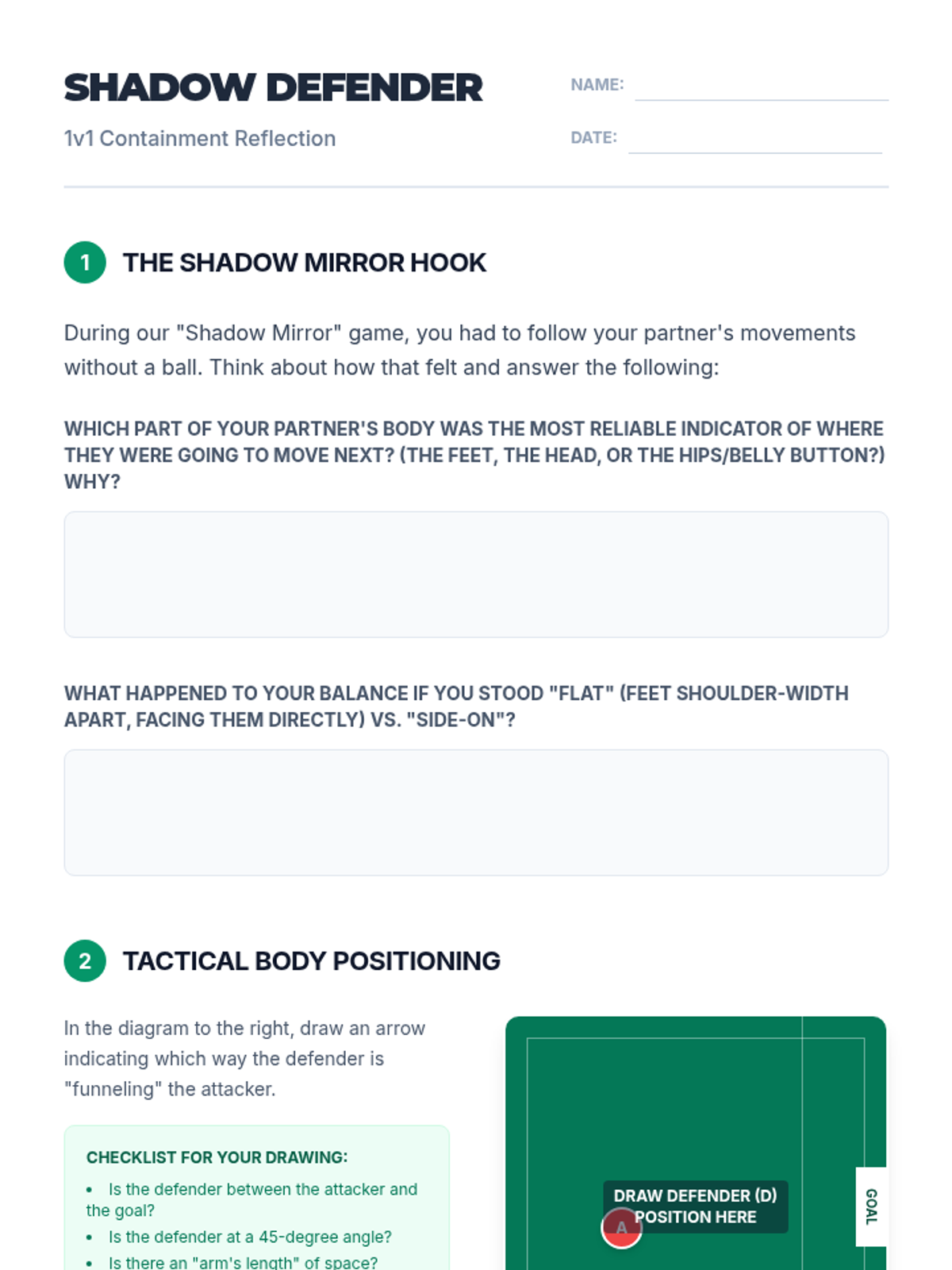 SHADOW DEFENDER

1v1 Containment Reflection

NAME: ____

DATE: ____

1 THE SHADOW MIRROR HOOK

During our "Shadow Mirror" game, you had to follow your partner's movements without a ball. Think about how that felt and answer the following:

WHICH PART OF YOUR PARTNER'S BODY WAS THE MOST RELIABLE INDICATOR OF WHERE THEY WERE GOING TO MOVE NEXT? (THE FEET, THE HEAD, OR THE HIPS/BELLY BUTTON?) WHY?

WHAT HAPPENED TO YOUR BALANCE IF YOU STOOD "FLAT" (FEET SHOULDER-WIDTH APART, FACING THEM DIRECTLY) VS. "SIDE-ON"?

2 TACTICAL BODY POSITIONING

In the diagram to the right, draw an arrow indicating which way the defender is "funneling" the attacker.

CHECKLIST FOR YOUR DRAWING:

• Is the defender between the attacker and the goal?
• Is the defender at a 45-degree angle?
• Is there an "arm's length" of space?

DRAW DEFENDER (D) POSITION HERE

A

GOAL